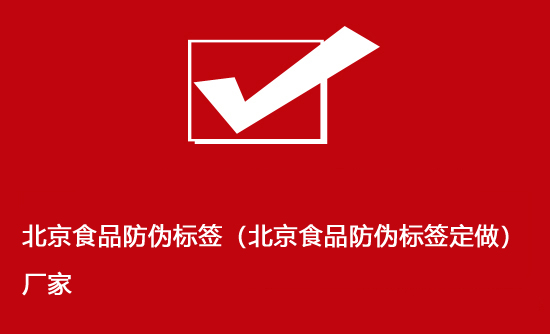 北京食品防伪标签（北京食品防伪标签定做）厂家